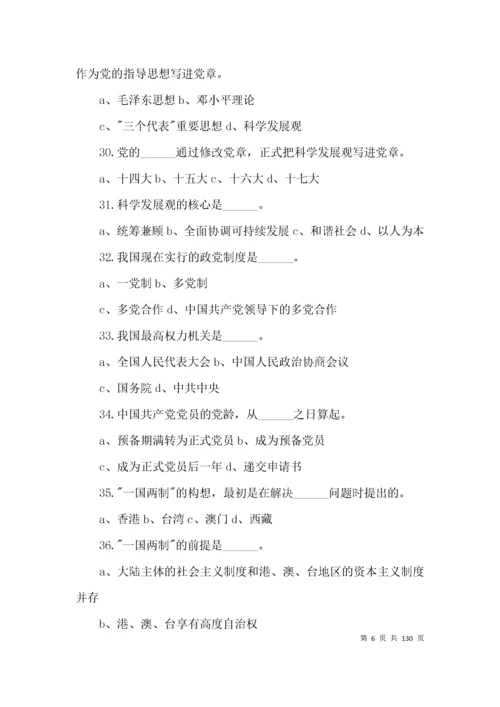 作为党的指导思想写进党章。

a、毛泽东思想 b、邓小平理论

c、"三个代表"重要思想 d、科学发展观

30.党的______通过修改党章，正式把科学发展观写进党章。

a、十四大 b、十五大 c、十六大 d、十七大

31.科学发展观的核心是______。

a、统筹兼顾 b、全面协调可持续发展 c、和谐社会 d、以人为本

32.我国现在实行的政党制度是______。

a、一党制 b、多党制

c、多党合作 d、中国共产党领导下的多党合作

33.我国最高权力机关是______。

a、全国人民代表大会 b、中国人民政治协商会议

c、国务院 d、中共中央

34.中国共产党党员的党龄，从______之日算起。

a、预备期满转为正式党员 b、成为预备党员

c、成为正式党员后一年 d、递交申请书

35."一国两制"的构想，最初是在解决______问题时提出的。

a、香港 b、台湾 c、澳门 d、西藏

36."一国两制"的前提是______。

a、大陆主体的社会主义制度和港、澳、台地区的资本主义制度并存

b、港、澳、台享有高度自治权

第 6 页 共 130 页